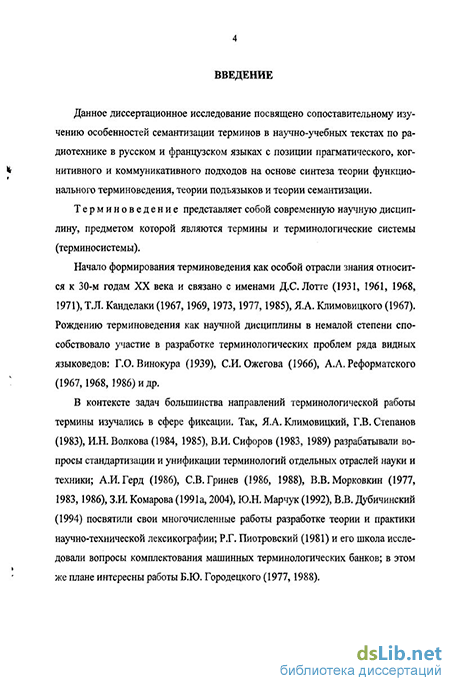 4

ВВЕДЕНИЕ

Данное диссертационное исследование посвящено сопоставительному изучению особенностей семантизации терминов в научно-учебных текстах по радиотехнике в русском и французском языках с позиции прагматического, когнитивного и коммуникативного подходов на основе синтеза теории функционального терминоведения, теории подъязыков и теории семантизации.

Терминоведение представляет собой современную научную дисциплину, предметом которой являются термины и терминологические системы (терминосистемы).

Начало формирования терминоведения как особой отрасли знания относится к 30-м годам XX века и связано с именами Д.С. Лотте (1931, 1961, 1968, 1971), Т.Л. Канделаки (1967, 1969, 1973, 1977, 1985), Я.А. Климовицкого (1967). Рождению терминоведения как научной дисциплины в немалой степени способствовало участие в разработке терминологических проблем ряда видных языковедов: Г.О. Винокура (1939), С.И. Ожегова (1966), А.А. Реформатского (1967, 1968, 1986) и др.

В контексте задач большинства направлений терминологической работы термины изучались в сфере фиксации. Так, Я.А. Климовицкий, Г.В. Степанов (1983), И.Н. Волкова (1984, 1985), В.И. Сифоров (1983, 1989) разрабатывали вопросы стандартизации и унификации терминологий отдельных отраслей науки и техники; А.И. Герд (1986), С.В. Гринев (1986, 1988), В.В. Морковкин (1977, 1983, 1986), З.И. Комарова (1991а, 2004), Ю.Н. Марчук (1992), В.В. Дубичинский (1994) посвятили свои многочисленные работы разработке теории и практики научно-технической лексикографии; Р.Г. Пиотровский (1981) и его школа исследовали вопросы комплектования машинных терминологических банков; в этом же плане интересны работы Б.Ю. Городецкого (1977, 1988).

dsLib.net
библиотека диссертаций